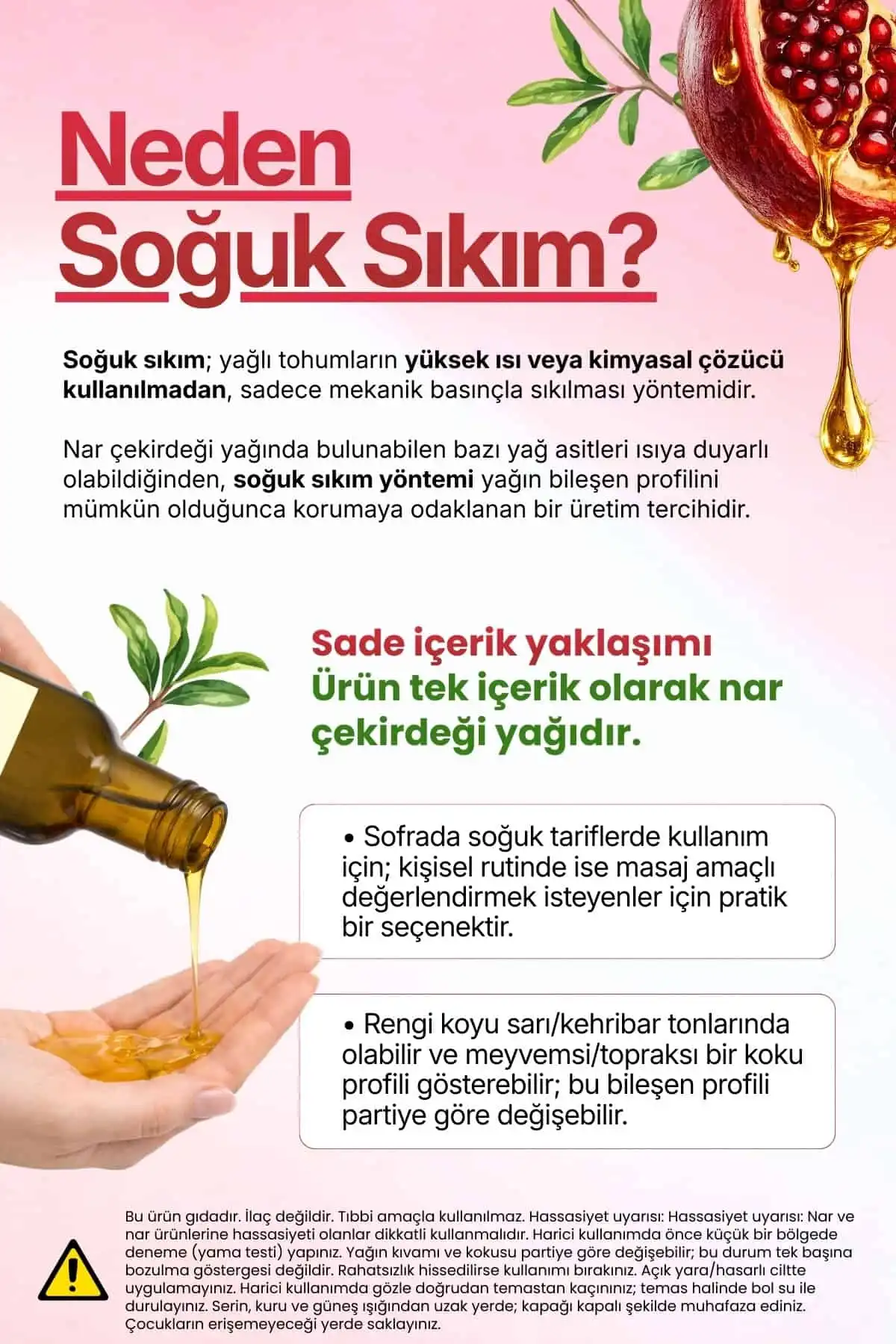 Neden
Soğuk Sıkım?

Soğuk sıkım; yağlı tohumların yüksek ısı veya kimyasal çözücü kullanılmadan, sadece mekanik basınçla sıkılması yöntemidir.

Nar çekirdeği yağında bulunabilen bazı yağ asitleri ısıya duyarlı olabildiğinden, soğuk sıkım yöntemi yağın bileşen profilini mümkün olduğunca korumaya odaklanan bir üretim tercihidir.

Sade içerik yaklaşımı
Ürün tek içerik olarak nar çekirdeği yağıdır.

• Sofrada soğuk tariflerde kullanım için; kişisel rutinde ise masaj amaçlı değerlendirmek isteyenler için pratik bir seçenektir.

• Rengi koyu sarı/kehribar tonlarında olabilir ve meyvemsi/topraksı bir koku profili gösterebilir; bu bileşen profili partiye göre değişebilir.

Bu ürün gıdadır. İlaç değildir. Tıbbi amaçla kullanılmaz. Hassasiyet uyarısı: Hassasiyet uyarısı: Nar ve nar ürünlerine hassasiyeti olanlar dikkatli kullanmalıdır. Harici kullanımda önce küçük bir bölgede deneme (yama testi) yapınız. Yağın kıvamı ve kokusu partiye göre değişebilir; bu durum tek başına bozulma göstergesi değildir. Rahatsızlık hissedilirse kullanımı bırakınız. Açık yara/hasarlı ciltte uygulamayınız. Harici kullanımda gözle doğrudan temastan kaçınınız; temas halinde bol su ile durulayınız. Serin, kuru ve güneş ışığından uzak yerde; kapağı kapalı şekilde muhafaza ediniz. Çocukların erişemeyeceği yerde saklayınız.